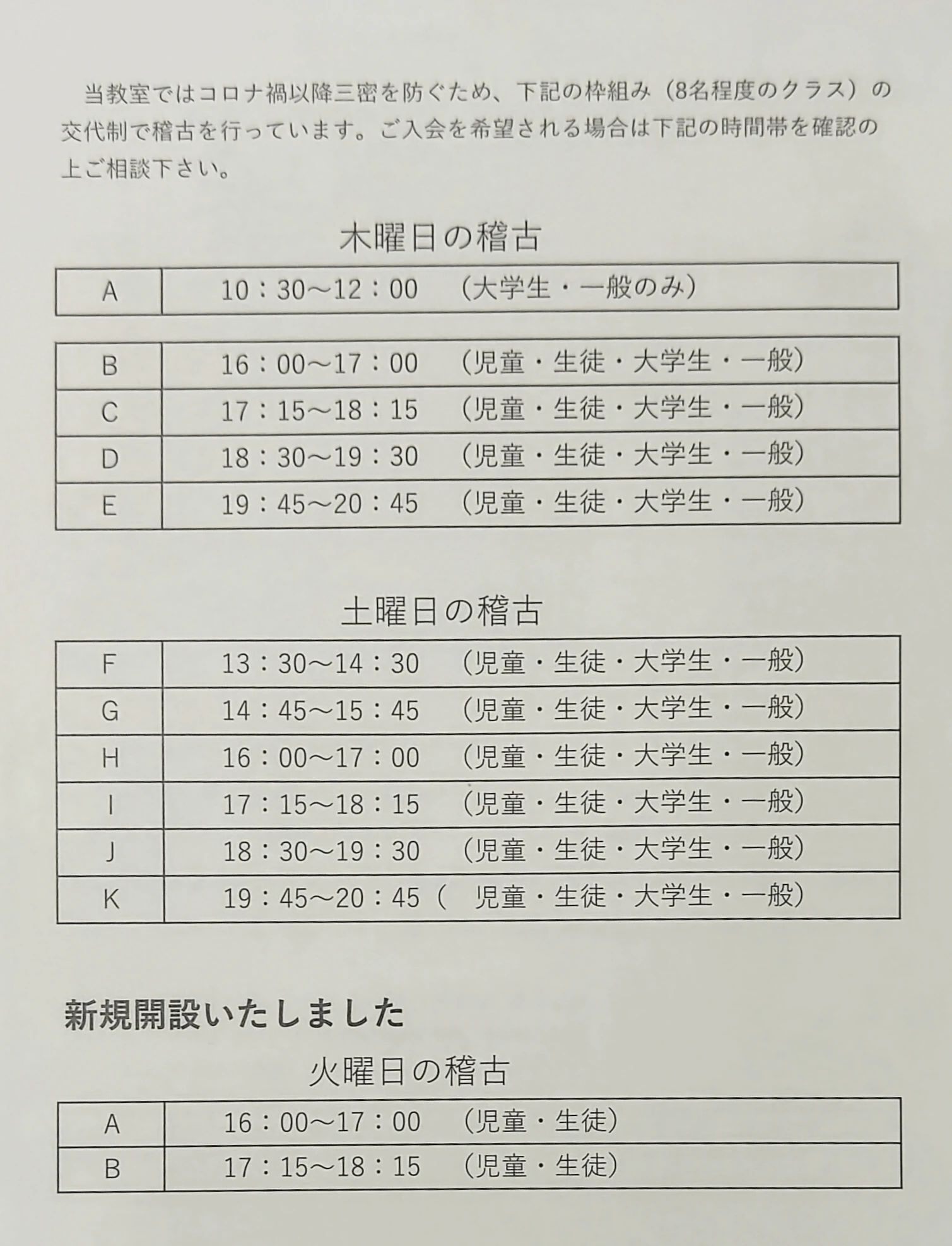 当教室ではコロナ禍以降三密を防ぐため、下記の枠組み（8名程度のクラス）の交代制で稽古を行っています。ご入会を希望される場合は下記の時間帯を確認の上ご相談下さい。

木曜日の稽古

| A | 10：30～12：00　（大学生・一般のみ） |
|---|---|

| B | 16：00～17：00　（児童・生徒・大学生・一般） |
|---|---|
| C | 17：15～18：15　（児童・生徒・大学生・一般） |
| D | 18：30～19：30　（児童・生徒・大学生・一般） |
| E | 19：45～20：45　（児童・生徒・大学生・一般） |

土曜日の稽古

| F | 13：30～14：30　（児童・生徒・大学生・一般） |
|---|---|
| G | 14：45～15：45　（児童・生徒・大学生・一般） |
| H | 16：00～17：00　（児童・生徒・大学生・一般） |
| I | 17：15～18：15　（児童・生徒・大学生・一般） |
| J | 18：30～19：30　（児童・生徒・大学生・一般） |
| K | 19：45～20：45（　児童・生徒・大学生・一般） |

新規開設いたしました

火曜日の稽古

| A | 16：00～17：00　（児童・生徒） |
|---|---|
| B | 17：15～18：15　（児童・生徒） |